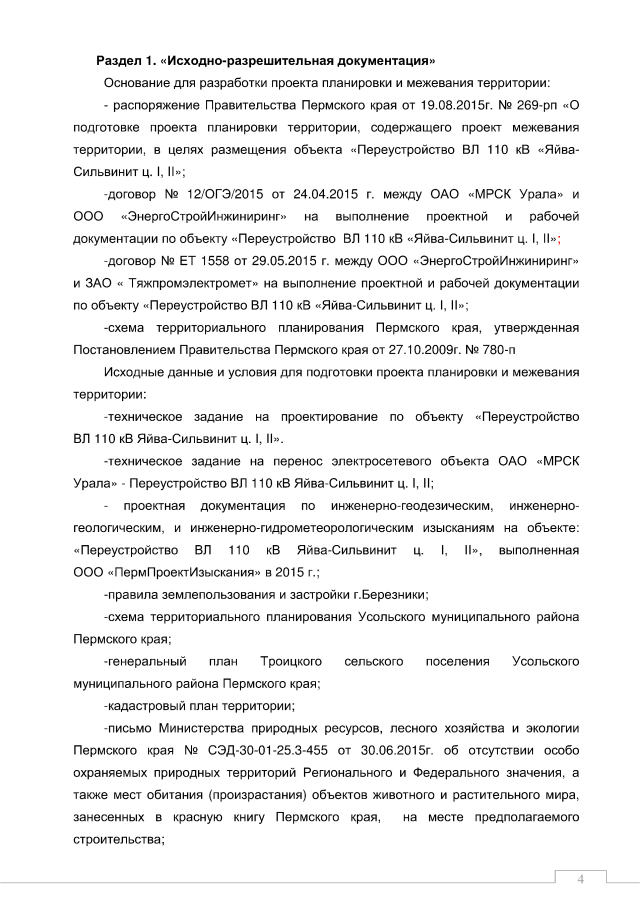 Раздел 1. «Исходно-разрешительная документация»

Основание для разработки проекта планировки и межевания территории:

- распоряжение Правительства Пермского края от 19.08.2015г. № 269-рп «О подготовке проекта планировки территории, содержащего проект межевания территории, в целях размещения объекта «Переустройство ВЛ 110 кВ «Яйва-Сильвинит ц. I, II»;

-договор № 12/ОГЭ/2015 от 24.04.2015 г. между ОАО «МРСК Урала» и ООО «ЭнергоСтройИнжиниринг» на выполнение проектной и рабочей документации по объекту «Переустройство ВЛ 110 кВ «Яйва-Сильвинит ц. I, II»;

-договор № ЕТ 1558 от 29.05.2015 г. между ООО «ЭнергоСтройИнжиниринг» и ЗАО « Тяжпромэлектромет» на выполнение проектной и рабочей документации по объекту «Переустройство ВЛ 110 кВ «Яйва-Сильвинит ц. I, II»;

-схема территориального планирования Пермского края, утвержденная Постановлением Правительства Пермского края от 27.10.2009г. № 780-п

Исходные данные и условия для подготовки проекта планировки и межевания территории:

-техническое задание на проектирование по объекту «Переустройство ВЛ 110 кВ Яйва-Сильвинит ц. I, II».

-техническое задание на перенос электросетевого объекта ОАО «МРСК Урала» - Переустройство ВЛ 110 кВ Яйва-Сильвинит ц. I, II;

- проектная документация по инженерно-геодезическим, инженерно-геологическим, и инженерно-гидрометеорологическим изысканиям на объекте: «Переустройство ВЛ 110 кВ Яйва-Сильвинит ц. I, II», выполненная ООО «ПермПроектИзыскания» в 2015 г.;

-правила землепользования и застройки г.Березники;

-схема территориального планирования Усольского муниципального района Пермского края;

-генеральный план Троицкого сельского поселения Усольского муниципального района Пермского края;

-кадастровый план территории;

-письмо Министерства природных ресурсов, лесного хозяйства и экологии Пермского края № СЭД-30-01-25.3-455 от 30.06.2015г. об отсутствии особо охраняемых природных территорий Регионального и Федерального значения, а также мест обитания (произрастания) объектов животного и растительного мира, занесенных в красную книгу Пермского края, на месте предполагаемого строительства;

4